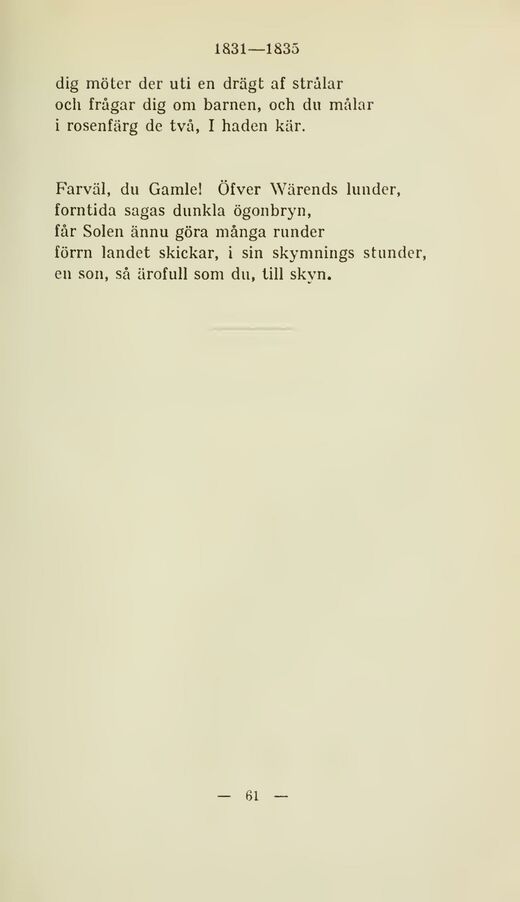 1831—1835

dig möter der uti en drägt af strålar
och frågar dig om barnen, och du målar
i rosenfärg de två, I haden kär.

Farväl, du Gamle! Öfver Wärends lunder,
forntida sagas dunkla ögonbryn,
får Solen ännu göra många runder
förrn landet skickar, i sin skymnings stunder,
en son, så ärofull som du, till skyn.

— 61 —